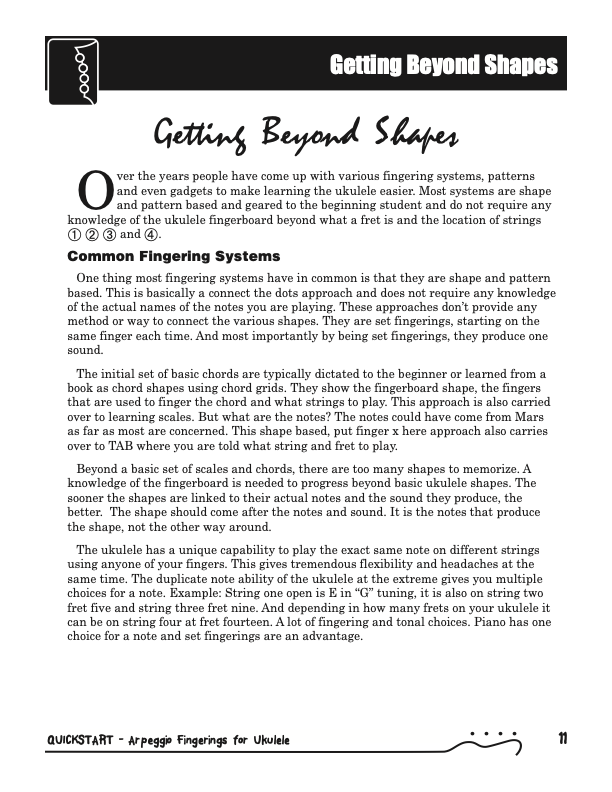 Getting Beyond Shapes

Getting Beyond Shapes

Over the years people have come up with various fingering systems, patterns and even gadgets to make learning the ukulele easier. Most systems are shape and pattern based and geared to the beginning student and do not require any knowledge of the ukulele fingerboard beyond what a fret is and the location of strings ① ② ③ and ④.

Common Fingering Systems

One thing most fingering systems have in common is that they are shape and pattern based. This is basically a connect the dots approach and does not require any knowledge of the actual names of the notes you are playing. These approaches don't provide any method or way to connect the various shapes. They are set fingerings, starting on the same finger each time. And most importantly by being set fingerings, they produce one sound.

The initial set of basic chords are typically dictated to the beginner or learned from a book as chord shapes using chord grids. They show the fingerboard shape, the fingers that are used to finger the chord and what strings to play. This approach is also carried over to learning scales. But what are the notes? The notes could have come from Mars as far as most are concerned. This shape based, put finger x here approach also carries over to TAB where you are told what string and fret to play.

Beyond a basic set of scales and chords, there are too many shapes to memorize. A knowledge of the fingerboard is needed to progress beyond basic ukulele shapes. The sooner the shapes are linked to their actual notes and the sound they produce, the better. The shape should come after the notes and sound. It is the notes that produce the shape, not the other way around.

The ukulele has a unique capability to play the exact same note on different strings using anyone of your fingers. This gives tremendous flexibility and headaches at the same time. The duplicate note ability of the ukulele at the extreme gives you multiple choices for a note. Example: String one open is E in "G" tuning, it is also on string two fret five and string three fret nine. And depending in how many frets on your ukulele it can be on string four at fret fourteen. A lot of fingering and tonal choices. Piano has one choice for a note and set fingerings are an advantage.

QUICKSTART - Arpeggio Fingerings for Ukulele 11